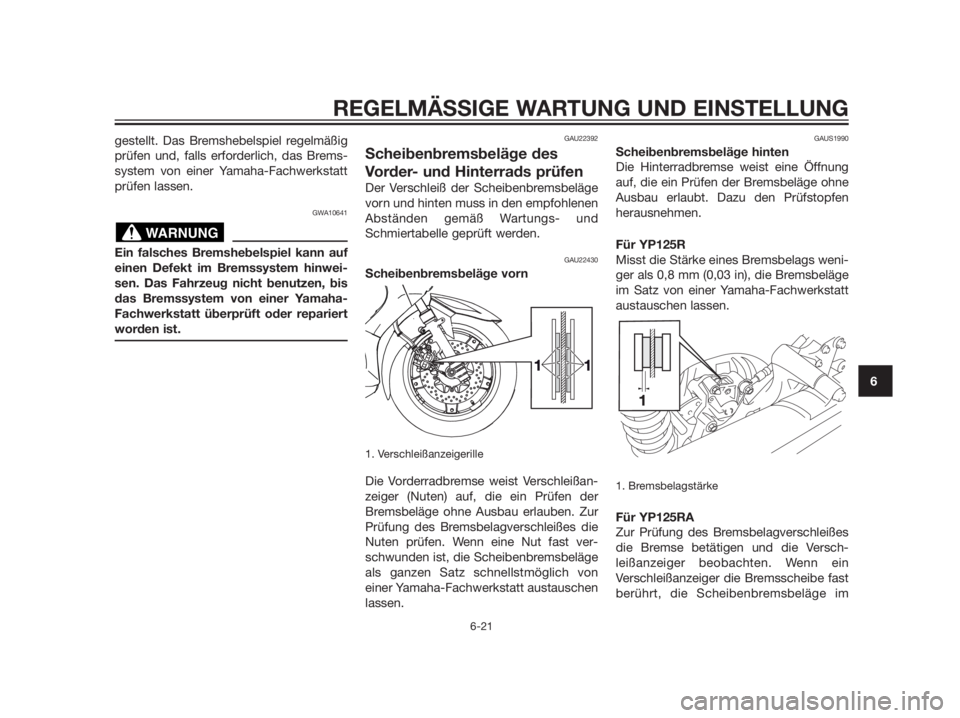 REGELMÄSSIGE WARTUNG UND EINSTELLUNG

gestellt. Das Bremshebelspiel regelmäßig prüfen und, falls erforderlich, das Bremssystem von einer Yamaha-Fachwerkstatt prüfen lassen.

GWA10641

WARNUNG

Ein falsches Bremshebelspiel kann auf einen Defekt im Bremssystem hinweisen. Das Fahrzeug nicht benutzen, bis das Bremssystem von einer Yamaha-Fachwerkstatt überprüft oder repariert worden ist.

GAU22392

Scheibenbremsbeläge des Vorder- und Hinterrads prüfen

Der Verschleiß der Scheibenbremsbeläge vorn und hinten muss in den empfohlenen Abständen gemäß Wartungs- und Schmiertabelle geprüft werden.

GAU22430

Scheibenbremsbeläge vorn

1 1

1. Verschleißanzeigerille

Die Vorderradbremse weist Verschleißanzeiger (Nuten) auf, die ein Prüfen der Bremsbeläge ohne Ausbau erlauben. Zur Prüfung des Bremsbelagverschleißes die Nuten prüfen. Wenn eine Nut fast verschwunden ist, die Scheibenbremsbeläge als ganzen Satz schnellstmöglich von einer Yamaha-Fachwerkstatt austauschen lassen.

GAUS1990

Scheibenbremsbeläge hinten

Die Hinterradbremse weist eine Öffnung auf, die ein Prüfen der Bremsbeläge ohne Ausbau erlaubt. Dazu den Prüfstopfen herausnehmen.

Für YP125R

Misst die Stärke eines Bremsbelags weniger als 0,8 mm (0,03 in), die Bremsbeläge im Satz von einer Yamaha-Fachwerkstatt austauschen lassen.

1

1. Bremsbelagstärke

Für YP125RA

Zur Prüfung des Bremsbelagverschleißes die Bremse betätigen und die Verschleißanzeiger beobachten. Wenn ein Verschleißanzeiger die Bremsscheibe fast berührt, die Scheibenbremsbeläge im

6

6-21

carmanualsonline.info